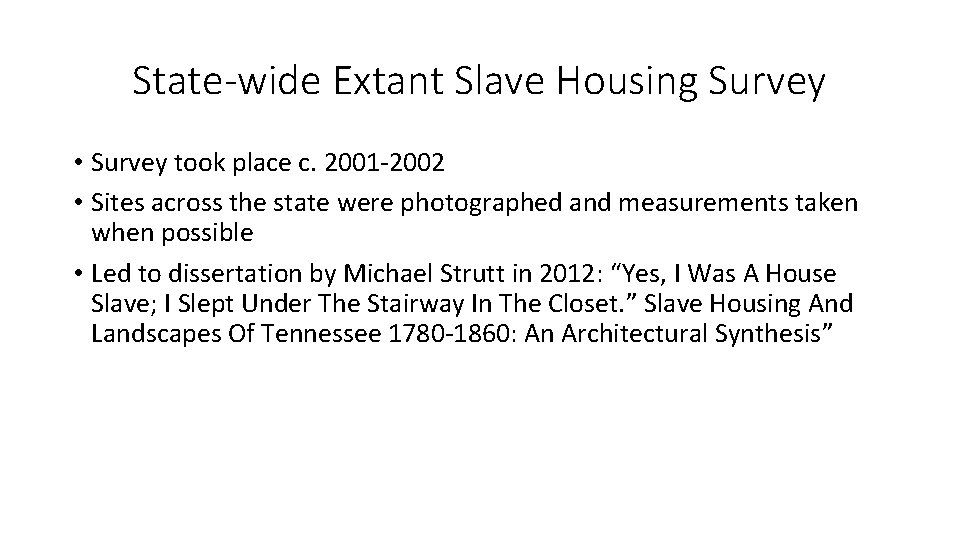 State-wide Extant Slave Housing Survey

• Survey took place c. 2001-2002
• Sites across the state were photographed and measurements taken when possible
• Led to dissertation by Michael Strutt in 2012: “Yes, I Was A House Slave; I Slept Under The Stairway In The Closet.” Slave Housing And Landscapes Of Tennessee 1780-1860: An Architectural Synthesis”